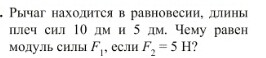 . Рычаг находится в равновесии, длины плеч сил 10 дм и 5 дм. Чему равен модуль силы $F_1$, если $F_2 = 5$ Н?